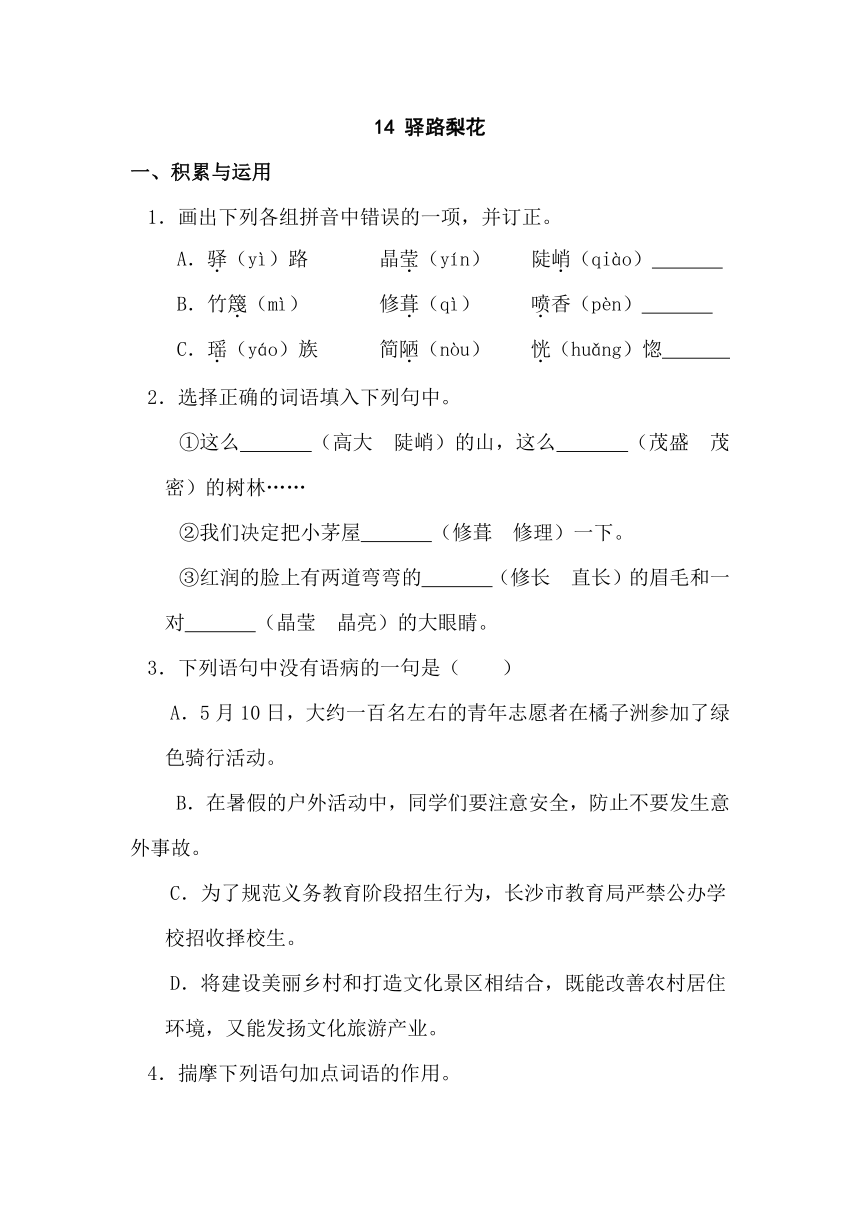 14 驿路梨花

一、积累与运用

1．画出下列各组拼音中错误的一项，并订正。

A．驿（yì）路　　晶莹（yín）　　陡峭（qiào）_______

B．竹篾（mì）　　修葺（qì）　　喷香（pèn）_______

C．瑶（yáo）族　　简陋（nòu）　　恍（huǎng）惚_______

2．选择正确的词语填入下列句中。

①这么_______（高大　陡峭）的山，这么_______（茂盛　茂密）的树林……

②我们决定把小茅屋_______（修葺　修理）一下。

③红润的脸上有两道弯弯的_______（修长　直长）的眉毛和一对_______（晶莹　晶亮）的大眼睛。

3．下列语句中没有语病的一句是（　　）

A．5月10日，大约一百名左右的青年志愿者在橘子洲参加了绿色骑行活动。

B．在暑假的户外活动中，同学们要注意安全，防止不要发生意外事故。

C．为了规范义务教育阶段招生行为，长沙市教育局严禁公办学校招收择校生。

D．将建设美丽乡村和打造文化景区相结合，既能改善农村居住环境，又能发扬文化旅游产业。

4．揣摩下列语句加点词语的作用。